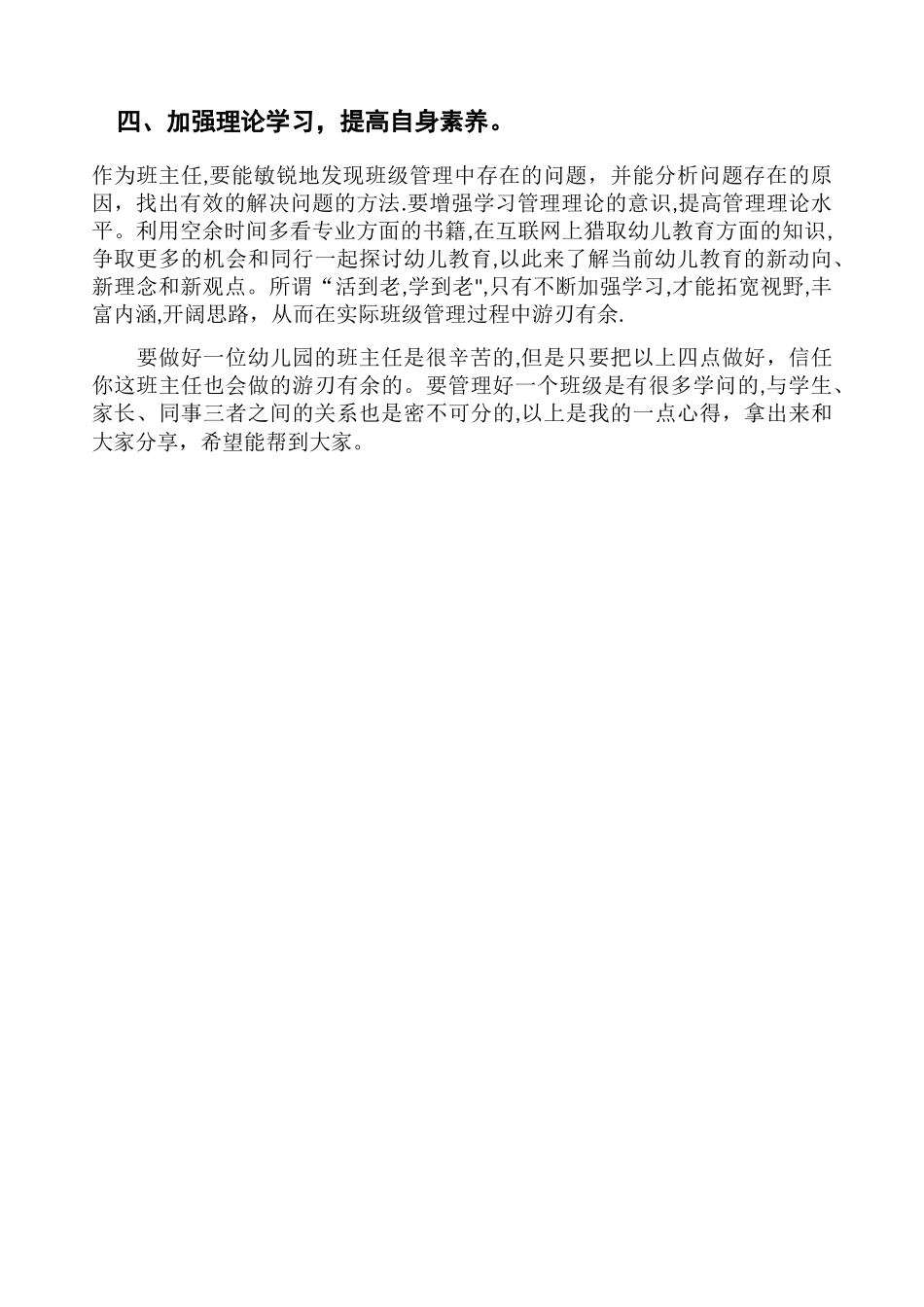 四、加强理论学习，提高自身素养。

作为班主任,要能敏锐地发现班级管理中存在的问题，并能分析问题存在的原因，找出有效的解决问题的方法.要增强学习管理理论的意识,提高管理理论水平。利用空余时间多看专业方面的书籍,在互联网上猎取幼儿教育方面的知识,争取更多的机会和同行一起探讨幼儿教育,以此来了解当前幼儿教育的新动向、新理念和新观点。所谓“活到老,学到老",只有不断加强学习,才能拓宽视野,丰富内涵,开阔思路，从而在实际班级管理过程中游刃有余.

要做好一位幼儿园的班主任是很辛苦的,但是只要把以上四点做好，信任你这班主任也会做的游刃有余的。要管理好一个班级是有很多学问的,与学生、家长、同事三者之间的关系也是密不可分的,以上是我的一点心得，拿出来和大家分享，希望能帮到大家。